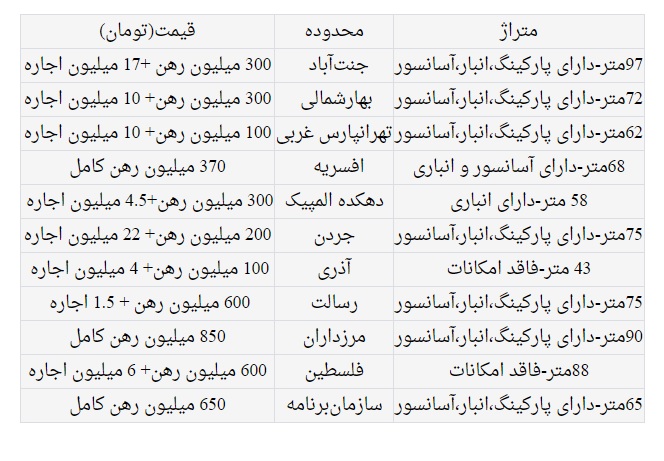 | متراژ | محدوده | قیمت(تومان) |
|---|---|---|
| 97متر-دارای پارکینگ،انبار،آسانسور | جنت‌آباد | 300 میلیون رهن +17 میلیون اجاره |
| 72متر-دارای پارکینگ،انبار،آسانسور | بهارشمالی | 300 میلیون رهن+ 10 میلیون اجاره |
| 62متر-دارای پارکینگ،انبار،آسانسور | تهرانپارس غربی | 100 میلیون رهن+ 10 میلیون اجاره |
| 68متر-دارای آسانسور و انباری | افسریه | 370 میلیون رهن کامل |
| 58 متر-دارای انباری | دهکده المپیک | 300 میلیون رهن+4.5 میلیون اجاره |
| 75متر-دارای پارکینگ،انبار،آسانسور | جردن | 200 میلیون رهن+ 22 میلیون اجاره |
| 43 متر-فاقد امکانات | آذری | 100 میلیون رهن+ 4 میلیون اجاره |
| 75متر-دارای پارکینگ،انبار،آسانسور | رسالت | 600 میلیون رهن + 1.5 اجاره |
| 90متر-دارای پارکینگ،انبار،آسانسور | مرزداران | 850 میلیون رهن کامل |
| 88متر-فاقد امکانات | فلسطین | 600 میلیون رهن+ 6 میلیون اجاره |
| 65متر-دارای پارکینگ،انبار،آسانسور | سازمان‌برنامه | 650 میلیون رهن کامل |